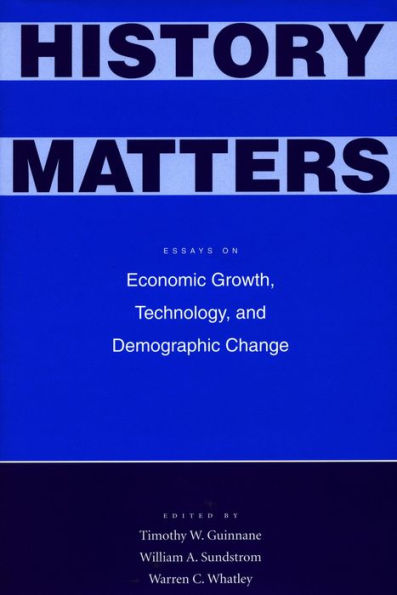 HISTORY
MATTERS

ESSAYS ON

Economic Growth, Technology, and Demographic Change

EDITED BY

Timothy W. Guinnane
William A. Sundstrom
Warren C. Whatley